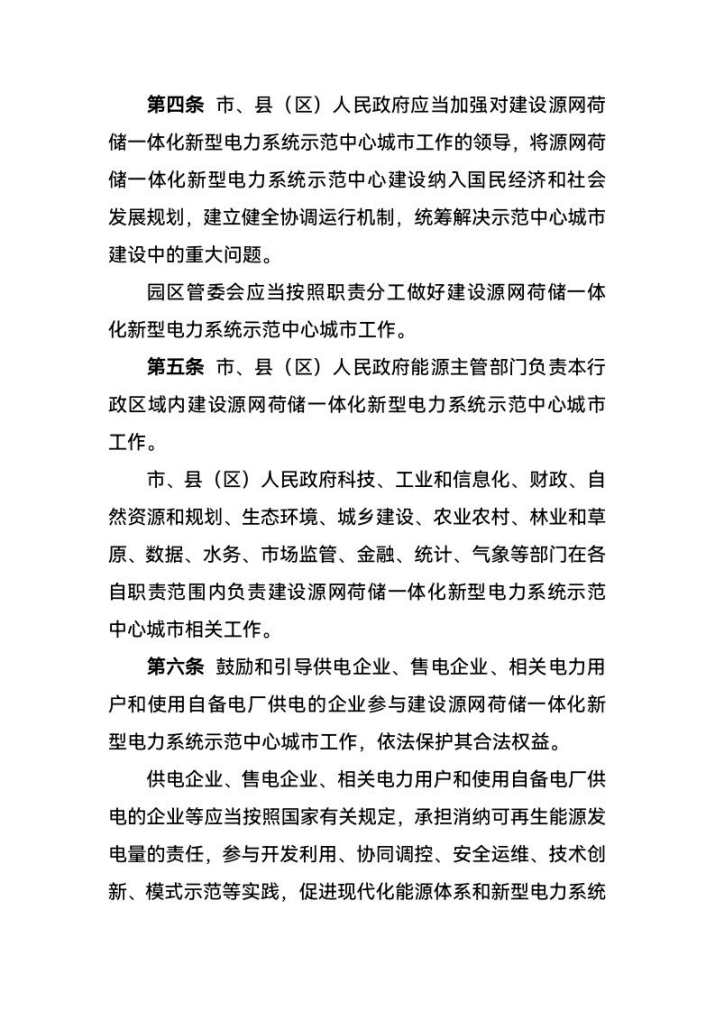 第四条 市、县（区）人民政府应当加强对建设源网荷储一体化新型电力系统示范中心城市工作的领导，将源网荷储一体化新型电力系统示范中心建设纳入国民经济和社会发展规划，建立健全协调运行机制，统筹解决示范中心城市建设中的重大问题。

园区管委会应当按照职责分工做好建设源网荷储一体化新型电力系统示范中心城市工作。

第五条 市、县（区）人民政府能源主管部门负责本行政区域内建设源网荷储一体化新型电力系统示范中心城市工作。

市、县（区）人民政府科技、工业和信息化、财政、自然资源和规划、生态环境、城乡建设、农业农村、林业和草原、数据、水务、市场监管、金融、统计、气象等部门在各自职责范围内负责建设源网荷储一体化新型电力系统示范中心城市相关工作。

第六条 鼓励和引导供电企业、售电企业、相关电力用户和使用自备电厂供电的企业参与建设源网荷储一体化新型电力系统示范中心城市工作，依法保护其合法权益。

供电企业、售电企业、相关电力用户和使用自备电厂供电的企业等应当按照国家有关规定，承担消纳可再生能源发电量的责任，参与开发利用、协同调控、安全运维、技术创新、模式示范等实践，促进现代化能源体系和新型电力系统